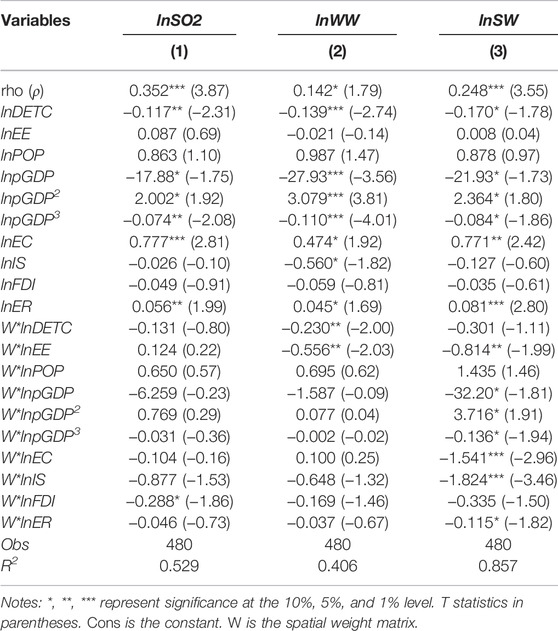 | Variables | lnSO2 | lnWW | lnSW |
|---|---|---|---|
| | (1) | (2) | (3) |
| rho ($\rho$) | 0.352*** (3.87) | 0.142* (1.79) | 0.248*** (3.55) |
| lnDETC | −0.117** (−2.31) | −0.139*** (−2.74) | −0.170* (−1.78) |
| lnEE | 0.087 (0.69) | −0.021 (−0.14) | 0.008 (0.04) |
| lnPOP | 0.863 (1.10) | 0.987 (1.47) | 0.878 (0.97) |
| lnpGDP | −17.88* (−1.75) | −27.93*** (−3.56) | −21.93* (−1.73) |
| $lnpGDP^2$ | 2.002* (1.92) | 3.079*** (3.81) | 2.364* (1.80) |
| $lnpGDP^3$ | −0.074** (−2.08) | −0.110*** (−4.01) | −0.084* (−1.86) |
| lnEC | 0.777*** (2.81) | 0.474* (1.92) | 0.771** (2.42) |
| lnIS | −0.026 (−0.10) | −0.560* (−1.82) | −0.127 (−0.60) |
| lnFDI | −0.049 (−0.91) | −0.059 (−0.81) | −0.035 (−0.61) |
| lnER | 0.056** (1.99) | 0.045* (1.69) | 0.081*** (2.80) |
| W*lnDETC | −0.131 (−0.80) | −0.230** (−2.00) | −0.301 (−1.11) |
| W*lnEE | 0.124 (0.22) | −0.556** (−2.03) | −0.814** (−1.99) |
| W*lnPOP | 0.650 (0.57) | 0.695 (0.62) | 1.435 (1.46) |
| W*lnpGDP | −6.259 (−0.23) | −1.587 (−0.09) | −32.20* (−1.81) |
| $W*lnpGDP^2$ | 0.769 (0.29) | 0.077 (0.04) | 3.716* (1.91) |
| $W*lnpGDP^3$ | −0.031 (−0.36) | −0.002 (−0.02) | −0.136* (−1.94) |
| W*lnEC | −0.104 (−0.16) | 0.100 (0.25) | −1.541*** (−2.96) |
| W*lnIS | −0.877 (−1.53) | −0.648 (−1.32) | −1.824*** (−3.46) |
| W*lnFDI | −0.288* (−1.86) | −0.169 (−1.46) | −0.335 (−1.50) |
| W*lnER | −0.046 (−0.73) | −0.037 (−0.67) | −0.115* (−1.82) |
| Obs | 480 | 480 | 480 |
| $R^2$ | 0.529 | 0.406 | 0.857 |

Notes: *, **, *** represent significance at the 10%, 5%, and 1% level. T statistics in parentheses. Cons is the constant. W is the spatial weight matrix.